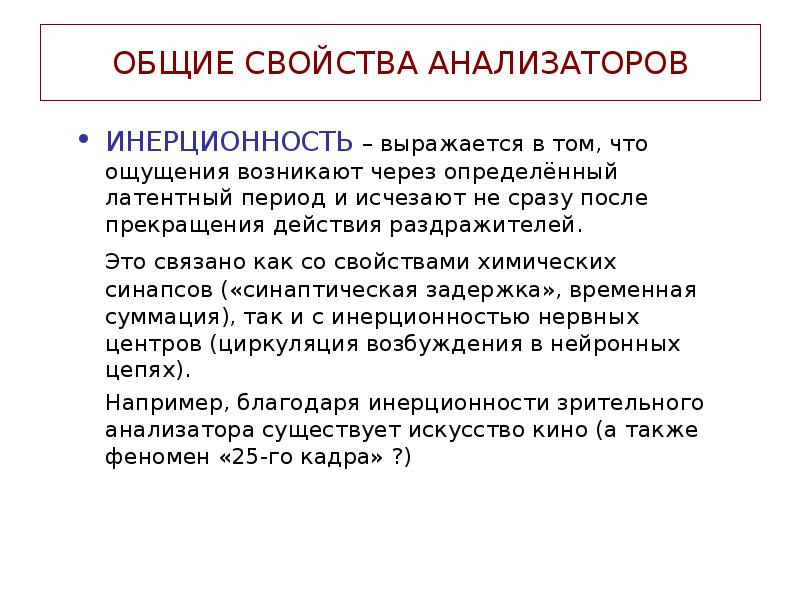 ОБЩИЕ СВОЙСТВА АНАЛИЗАТОРОВ

• ИНЕРЦИОННОСТЬ – выражается в том, что ощущения возникают через определённый латентный период и исчезают не сразу после прекращения действия раздражителей.

Это связано как со свойствами химических синапсов («синаптическая задержка», временная суммация), так и с инерционностью нервных центров (циркуляция возбуждения в нейронных цепях).

Например, благодаря инерционности зрительного анализатора существует искусство кино (а также феномен «25-го кадра» ?)